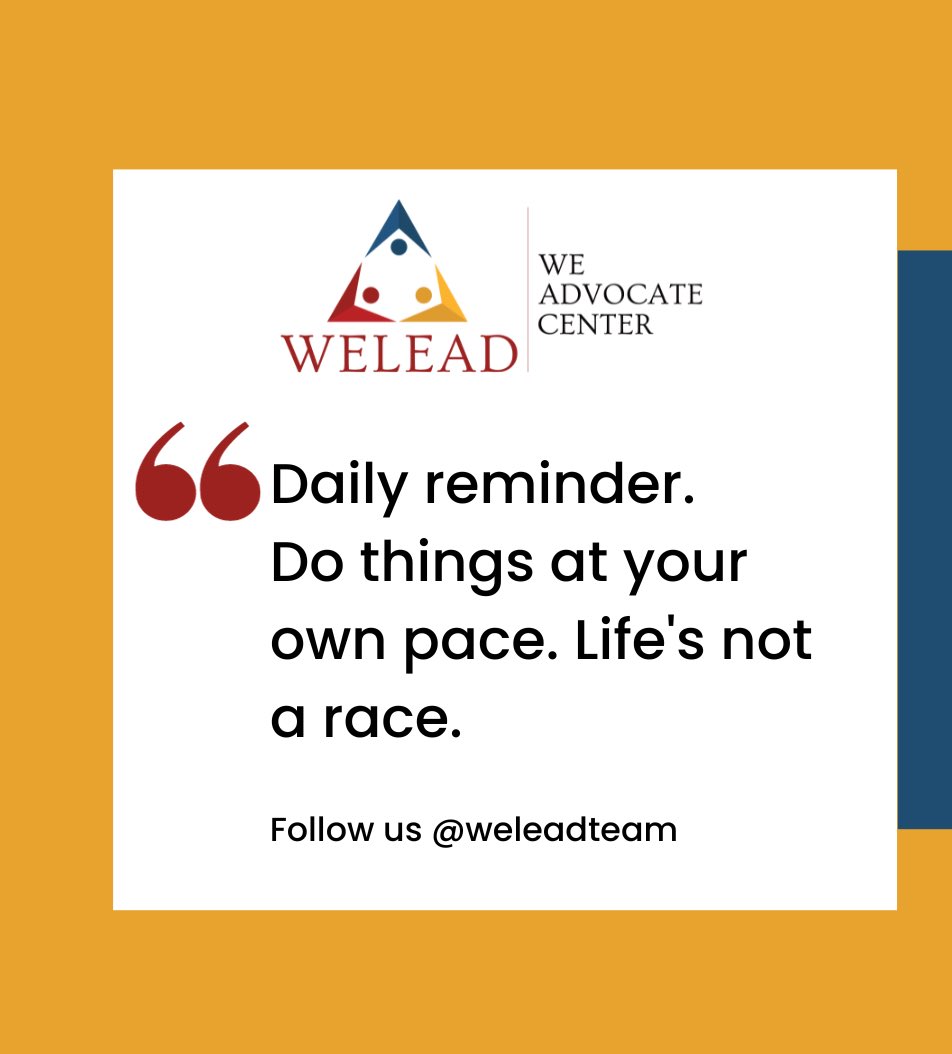 WELEAD
WE ADVOCATE CENTER

“Daily reminder. Do things at your own pace. Life's not a race.

Follow us @weleadteam